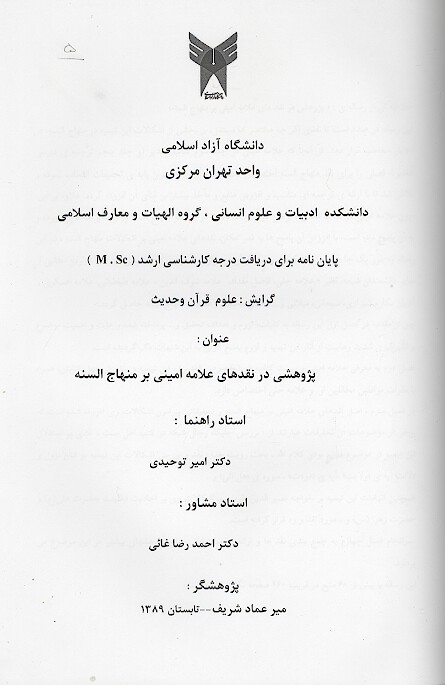 ۵

دانشگاه آزاد اسلامی
واحد تهران مرکزی

دانشکده ادبیات و علوم انسانی ، گروه الهیات و معارف اسلامی

پایان نامه برای دریافت درجه کارشناسی ارشد ( M . Sc )

گرایش : علوم قرآن وحدیث

عنوان :

پژوهشی در نقدهای علامه امینی بر منهاج السنه

استاد راهنما :

دکتر امیر توحیدی

استاد مشاور :

دکتر احمد رضا غائی

پژوهشگر :

میر عماد شریف--تابستان ۱۳۸۹